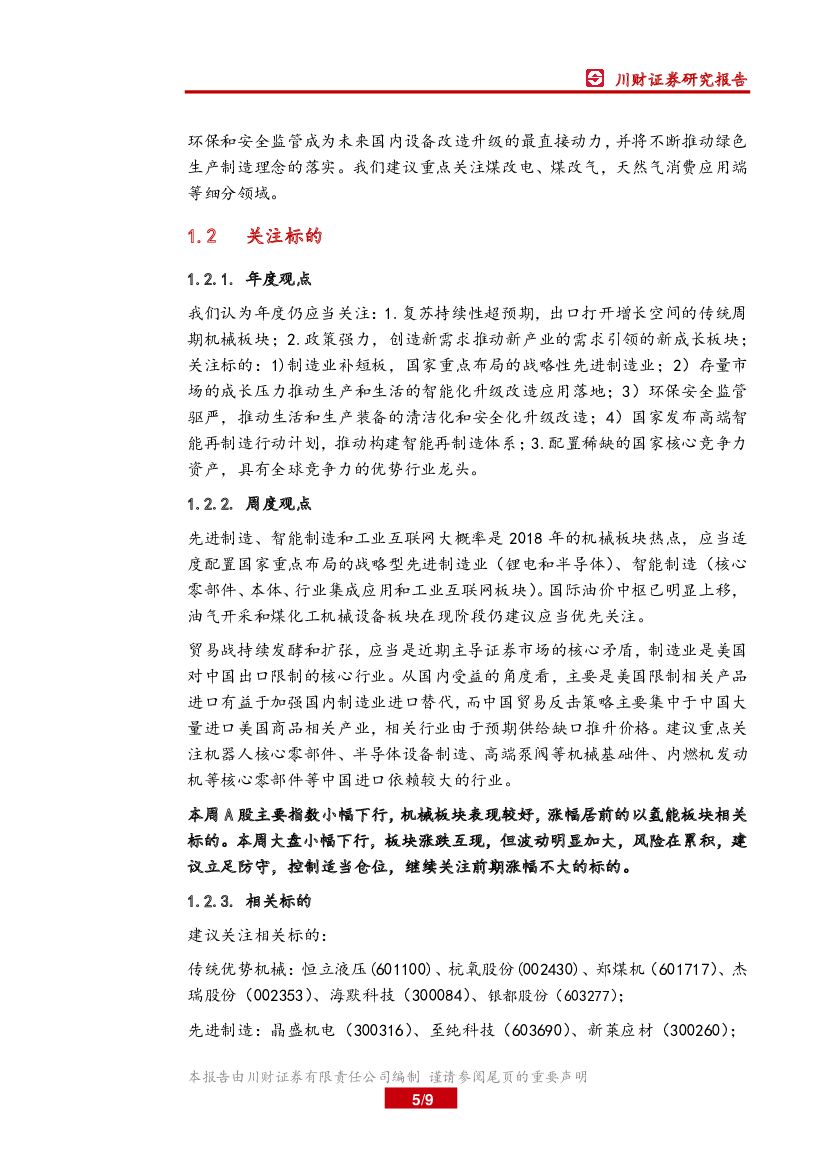 川财证券研究报告

环保和安全监管成为未来国内设备改造升级的最直接动力，并将不断推动绿色生产制造理念的落实。我们建议重点关注煤改电、煤改气，天然气消费应用端等细分领域。

1.2 关注标的

1.2.1. 年度观点

我们认为年度仍应当关注：1.复苏持续性超预期，出口打开增长空间的传统周期机械板块；2.政策强力，创造新需求推动新产业的需求引领的新成长板块；关注标的：1)制造业补短板，国家重点布局的战略性先进制造业；2）存量市场的成长压力推动生产和生活的智能化升级改造应用落地；3）环保安全监管驱严，推动生活和生产装备的清洁化和安全化升级改造；4）国家发布高端智能再制造行动计划，推动构建智能再制造体系；3.配置稀缺的国家核心竞争力资产，具有全球竞争力的优势行业龙头。

1.2.2. 周度观点

先进制造、智能制造和工业互联网大概率是 2018 年的机械板块热点，应当适度配置国家重点布局的战略型先进制造业（锂电和半导体）、智能制造（核心零部件、本体、行业集成应用和工业互联网板块)。国际油价中枢已明显上移，油气开采和煤化工机械设备板块在现阶段仍建议应当优先关注。

贸易战持续发酵和扩张，应当是近期主导证券市场的核心矛盾，制造业是美国对中国出口限制的核心行业。从国内受益的角度看，主要是美国限制相关产品进口有益于加强国内制造业进口替代，而中国贸易反击策略主要集中于中国大量进口美国商品相关产业，相关行业由于预期供给缺口推升价格。建议重点关注机器人核心零部件、半导体设备制造、高端泵阀等机械基础件、内燃机发动机等核心零部件等中国进口依赖较大的行业。

本周 A 股主要指数小幅下行，机械板块表现较好，涨幅居前的以氢能板块相关标的。本周大盘小幅下行，板块涨跌互现，但波动明显加大，风险在累积，建议立足防守，控制适当仓位，继续关注前期涨幅不大的标的。

1.2.3. 相关标的

建议关注相关标的：

传统优势机械：恒立液压(601100)、杭氧股份(002430)、郑煤机（601717)、杰瑞股份（002353)、海默科技（300084)、银都股份（603277)；

先进制造：晶盛机电（300316)、至纯科技（603690)、新莱应材（300260)；

本报告由川财证券有限责任公司编制 谨请参阅尾页的重要声明

5/9